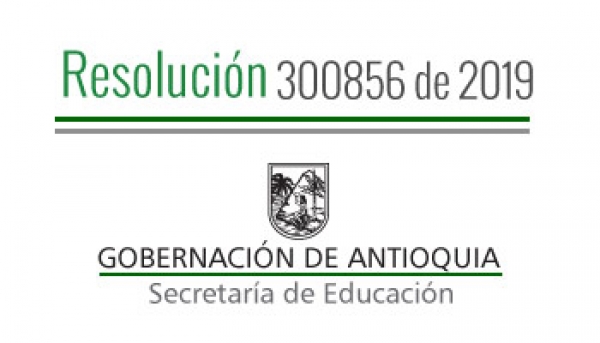 Resolución 300856 de 2019

GOBERNACIÓN DE ANTIOQUIA
Secretaría de Educación